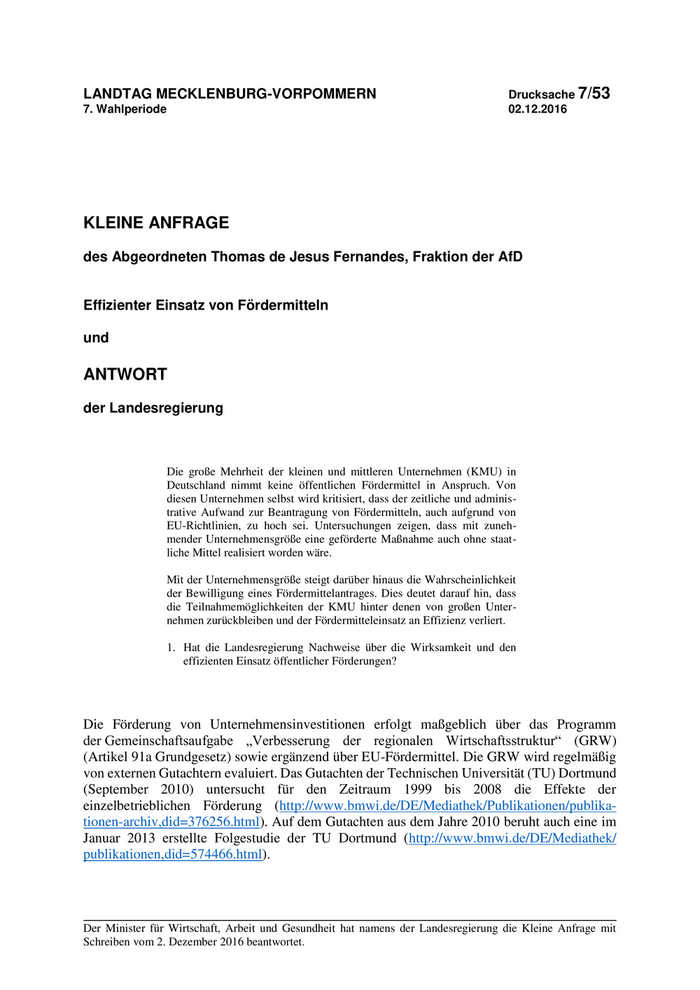 LANDTAG MECKLENBURG-VORPOMMERN
7. Wahlperiode

Drucksache 7/53
02.12.2016

KLEINE ANFRAGE

des Abgeordneten Thomas de Jesus Fernandes, Fraktion der AfD

Effizienter Einsatz von Fördermitteln

und

ANTWORT

der Landesregierung

Die große Mehrheit der kleinen und mittleren Unternehmen (KMU) in Deutschland nimmt keine öffentlichen Fördermittel in Anspruch. Von diesen Unternehmen selbst wird kritisiert, dass der zeitliche und administrative Aufwand zur Beantragung von Fördermitteln, auch aufgrund von EU-Richtlinien, zu hoch sei. Untersuchungen zeigen, dass mit zunehmender Unternehmensgröße eine geförderte Maßnahme auch ohne staatliche Mittel realisiert worden wäre.

Mit der Unternehmensgröße steigt darüber hinaus die Wahrscheinlichkeit der Bewilligung eines Fördermittelantrages. Dies deutet darauf hin, dass die Teilnahmemöglichkeiten der KMU hinter denen von großen Unternehmen zurückbleiben und der Fördermitteleinsatz an Effizienz verliert.

1. Hat die Landesregierung Nachweise über die Wirksamkeit und den effizienten Einsatz öffentlicher Förderungen?

Die Förderung von Unternehmensinvestitionen erfolgt maßgeblich über das Programm der Gemeinschaftsaufgabe „Verbesserung der regionalen Wirtschaftsstruktur“ (GRW) (Artikel 91a Grundgesetz) sowie ergänzend über EU-Fördermittel. Die GRW wird regelmäßig von externen Gutachtern evaluiert. Das Gutachten der Technischen Universität (TU) Dortmund (September 2010) untersucht für den Zeitraum 1999 bis 2008 die Effekte der einzelbetrieblichen Förderung (http://www.bmwi.de/DE/Mediathek/Publikationen/publikationen-archiv,did=376256.html). Auf dem Gutachten aus dem Jahre 2010 beruht auch eine im Januar 2013 erstellte Folgestudie der TU Dortmund (http://www.bmwi.de/DE/Mediathek/publikationen,did=574466.html).

Der Minister für Wirtschaft, Arbeit und Gesundheit hat namens der Landesregierung die Kleine Anfrage mit Schreiben vom 2. Dezember 2016 beantwortet.